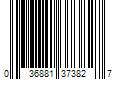 0 36881 37382 7